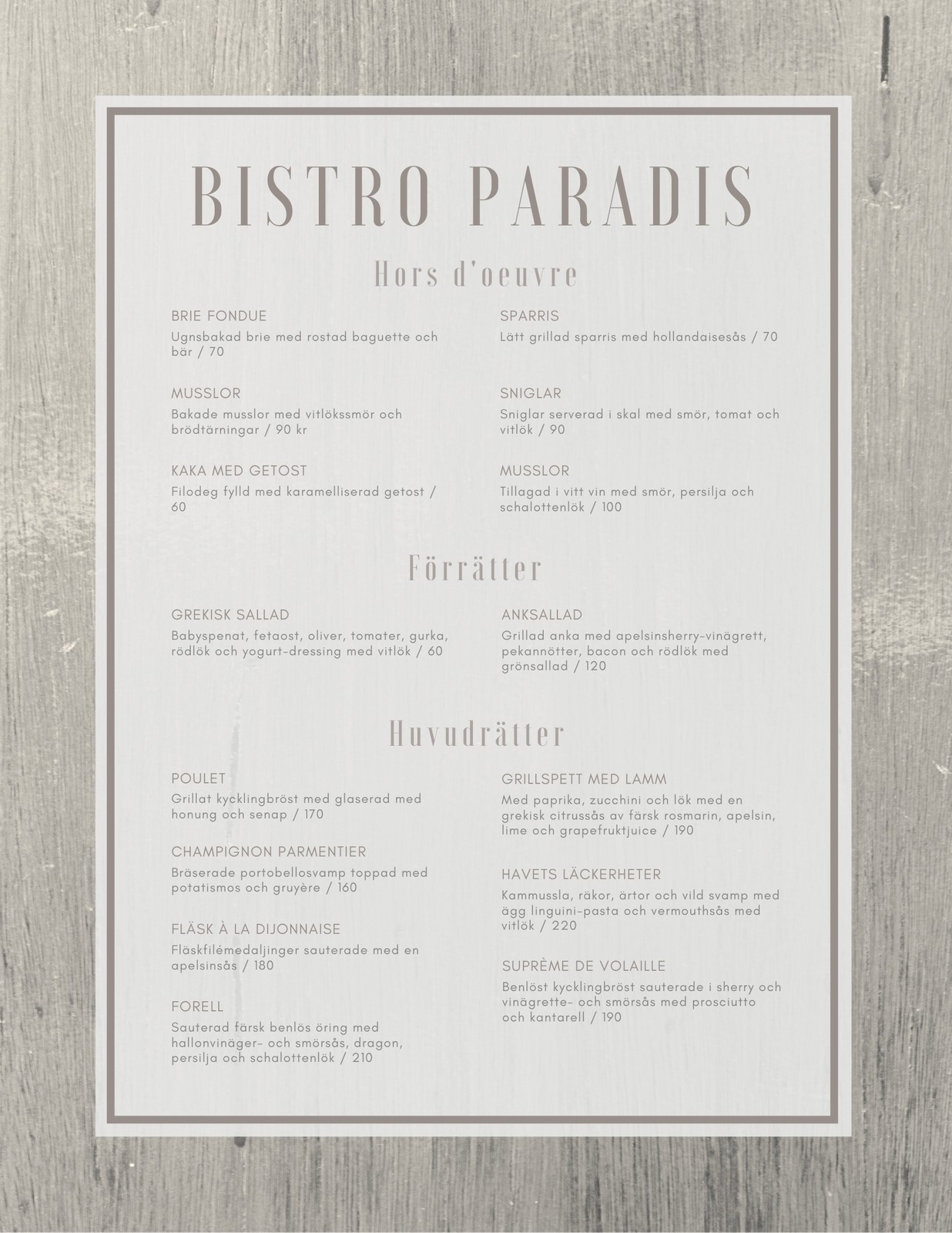 BISTRO PARADIS

Hors d'oeuvre

BRIE FONDUE
Ugnsbakad brie med rostad baguette och bär / 70

MUSSLOR
Bakade musslor med vitlökssmör och brödtärningar / 90 kr

KAKA MED GETOST
Filodeg fylld med karamelliserad getost / 60

SPARRIS
Lätt grillad sparris med hollandaisesås / 70

SNIGLAR
Sniglar serverad i skal med smör, tomat och vitlök / 90

MUSSLOR
Tillagad i vitt vin med smör, persilja och schalottenlök / 100

Förrätter

GREKISK SALLAD
Babyspenat, fetaost, oliver, tomater, gurka, rödlök och yogurt-dressing med vitlök / 60

ANKSALLAD
Grillad anka med apelsinsherry-vinägrett, pekannötter, bacon och rödlök med grönsallad / 120

Huvudrätter

POULET
Grillat kycklingbröst med glaserad med honung och senap / 170

CHAMPIGNON PARMENTIER
Bräserade portobellosvamp toppad med potatismos och gruyère / 160

FLÄSK À LA DIJONNAISE
Fläskfilémedaljinger sauterade med en apelsinsås / 180

FORELL
Sauterad färsk benlös öring med hallonvinäger- och smörsås, dragon, persilja och schalottenlök / 210

GRILLSPETT MED LAMM
Med paprika, zucchini och lök med en grekisk citrussås av färsk rosmarin, apelsin, lime och grapefruktjuice / 190

HAVETS LÄCKERHETER
Kammussla, räkor, ärtor och vild svamp med ägg linguini-pasta och vermouthsås med vitlök / 220

SUPRÈME DE VOLAILLE
Benlöst kycklingbröst sauterade i sherry och vinägrette- och smörsås med prosciutto och kantarell / 190